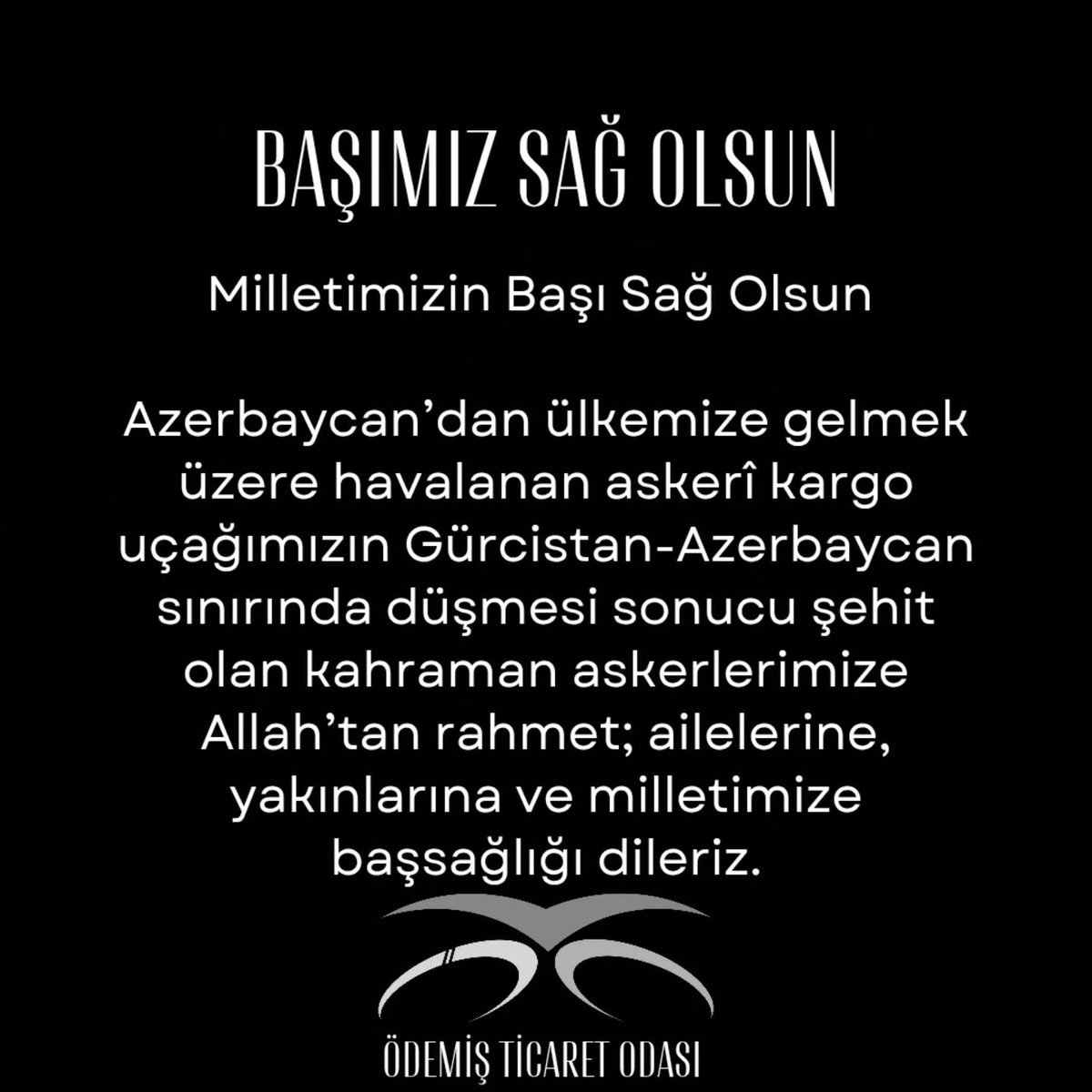 BAŞIMIZ SAĞ OLSUN

Milletimizin Başı Sağ Olsun

Azerbaycan'dan ülkemize gelmek üzere havalanan askerî kargo uçağımızın Gürcistan-Azerbaycan sınırında düşmesi sonucu şehit olan kahraman askerlerimize Allah'tan rahmet; ailelerine, yakınlarına ve milletimize başsağlığı dileriz.

ÖDEMİŞ TİCARET ODASI